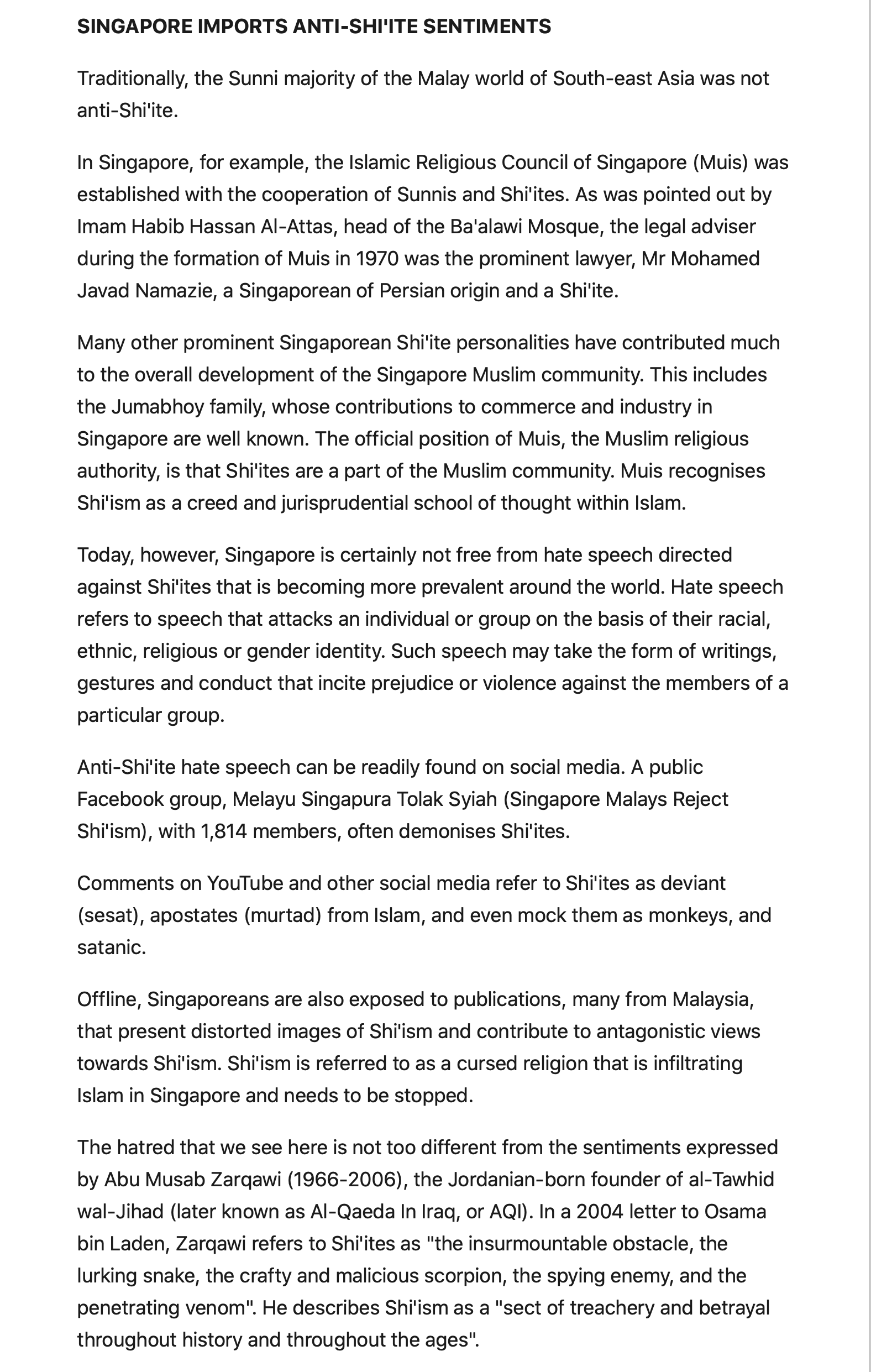 SINGAPORE IMPORTS ANTI-SHI'ITE SENTIMENTS

Traditionally, the Sunni majority of the Malay world of South-east Asia was not anti-Shi'ite.

In Singapore, for example, the Islamic Religious Council of Singapore (Muis) was established with the cooperation of Sunnis and Shi'ites. As was pointed out by Imam Habib Hassan Al-Attas, head of the Ba'alawi Mosque, the legal adviser during the formation of Muis in 1970 was the prominent lawyer, Mr Mohamed Javad Namazie, a Singaporean of Persian origin and a Shi'ite.

Many other prominent Singaporean Shi'ite personalities have contributed much to the overall development of the Singapore Muslim community. This includes the Jumabhoy family, whose contributions to commerce and industry in Singapore are well known. The official position of Muis, the Muslim religious authority, is that Shi'ites are a part of the Muslim community. Muis recognises Shi'ism as a creed and jurisprudential school of thought within Islam.

Today, however, Singapore is certainly not free from hate speech directed against Shi'ites that is becoming more prevalent around the world. Hate speech refers to speech that attacks an individual or group on the basis of their racial, ethnic, religious or gender identity. Such speech may take the form of writings, gestures and conduct that incite prejudice or violence against the members of a particular group.

Anti-Shi'ite hate speech can be readily found on social media. A public Facebook group, Melayu Singapura Tolak Syiah (Singapore Malays Reject Shi'ism), with 1,814 members, often demonises Shi'ites.

Comments on YouTube and other social media refer to Shi'ites as deviant (sesat), apostates (murtad) from Islam, and even mock them as monkeys, and satanic.

Offline, Singaporeans are also exposed to publications, many from Malaysia, that present distorted images of Shi'ism and contribute to antagonistic views towards Shi'ism. Shi'ism is referred to as a cursed religion that is infiltrating Islam in Singapore and needs to be stopped.

The hatred that we see here is not too different from the sentiments expressed by Abu Musab Zarqawi (1966-2006), the Jordanian-born founder of al-Tawhid wal-Jihad (later known as Al-Qaeda In Iraq, or AQI). In a 2004 letter to Osama bin Laden, Zarqawi refers to Shi'ites as "the insurmountable obstacle, the lurking snake, the crafty and malicious scorpion, the spying enemy, and the penetrating venom". He describes Shi'ism as a "sect of treachery and betrayal throughout history and throughout the ages".